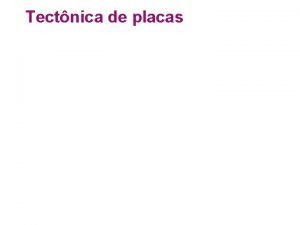 Tectônica de placas